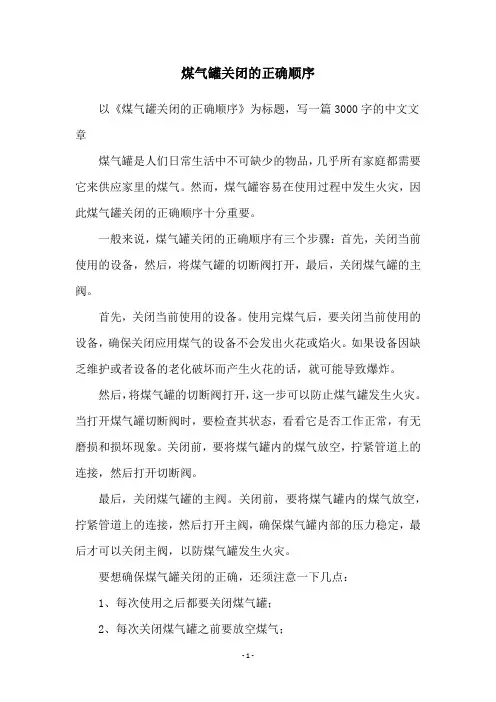 煤气罐关闭的正确顺序

以《煤气罐关闭的正确顺序》为标题，写一篇3000字的中文文章

煤气罐是人们日常生活中不可缺少的物品，几乎所有家庭都需要它来供应家里的煤气。然而，煤气罐容易在使用过程中发生火灾，因此煤气罐关闭的正确顺序十分重要。

一般来说，煤气罐关闭的正确顺序有三个步骤：首先，关闭当前使用的设备，然后，将煤气罐的切断阀打开，最后，关闭煤气罐的主阀。

首先，关闭当前使用的设备。使用完煤气后，要关闭当前使用的设备，确保关闭应用煤气的设备不会发出火花或焰火。如果设备因缺乏维护或者设备的老化破坏而产生火花的话，就可能导致爆炸。

然后，将煤气罐的切断阀打开，这一步可以防止煤气罐发生火灾。当打开煤气罐切断阀时，要检查其状态，看看它是否工作正常，有无磨损和损坏现象。关闭前，要将煤气罐内的煤气放空，拧紧管道上的连接，然后打开切断阀。

最后，关闭煤气罐的主阀。关闭前，要将煤气罐内的煤气放空，拧紧管道上的连接，然后打开主阀，确保煤气罐内部的压力稳定，最后才可以关闭主阀，以防煤气罐发生火灾。

要想确保煤气罐关闭的正确，还须注意一下几点：

1、每次使用之后都要关闭煤气罐；

2、每次关闭煤气罐之前要放空煤气；

- 1 -